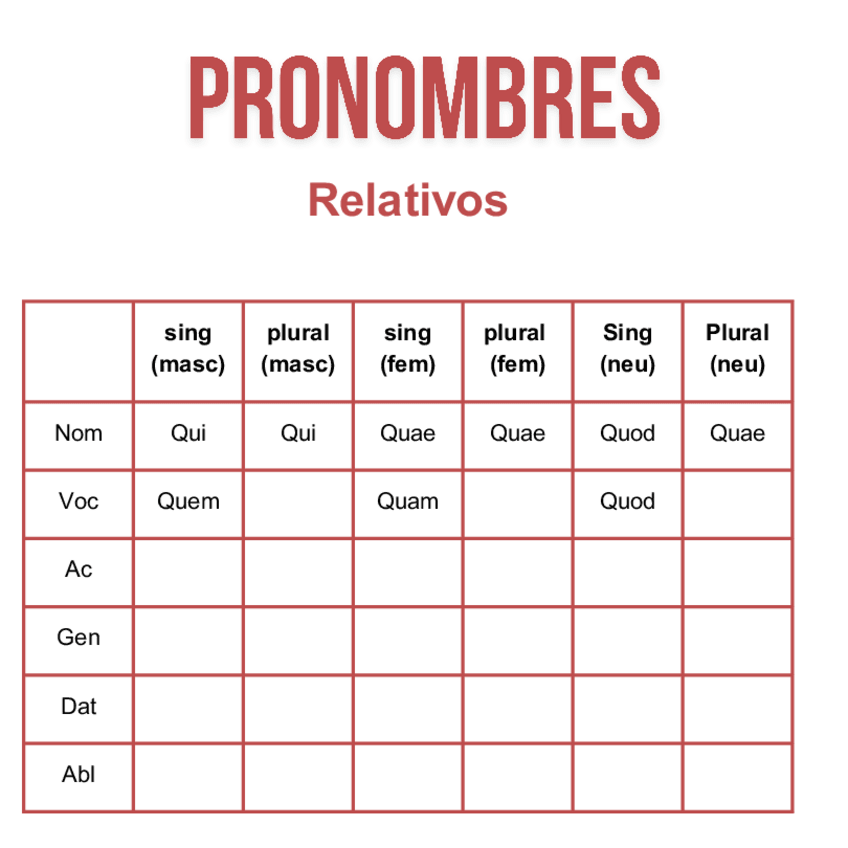 PRONOMBRES

Relativos

| | sing (masc) | plural (masc) | sing (fem) | plural (fem) | Sing (neu) | Plural (neu) |
|---|---|---|---|---|---|---|
| Nom | Qui | Qui | Quae | Quae | Quod | Quae |
| Voc | Quem | | Quam | | Quod | |
| Ac | | | | | | |
| Gen | | | | | | |
| Dat | | | | | | |
| Abl | | | | | | |